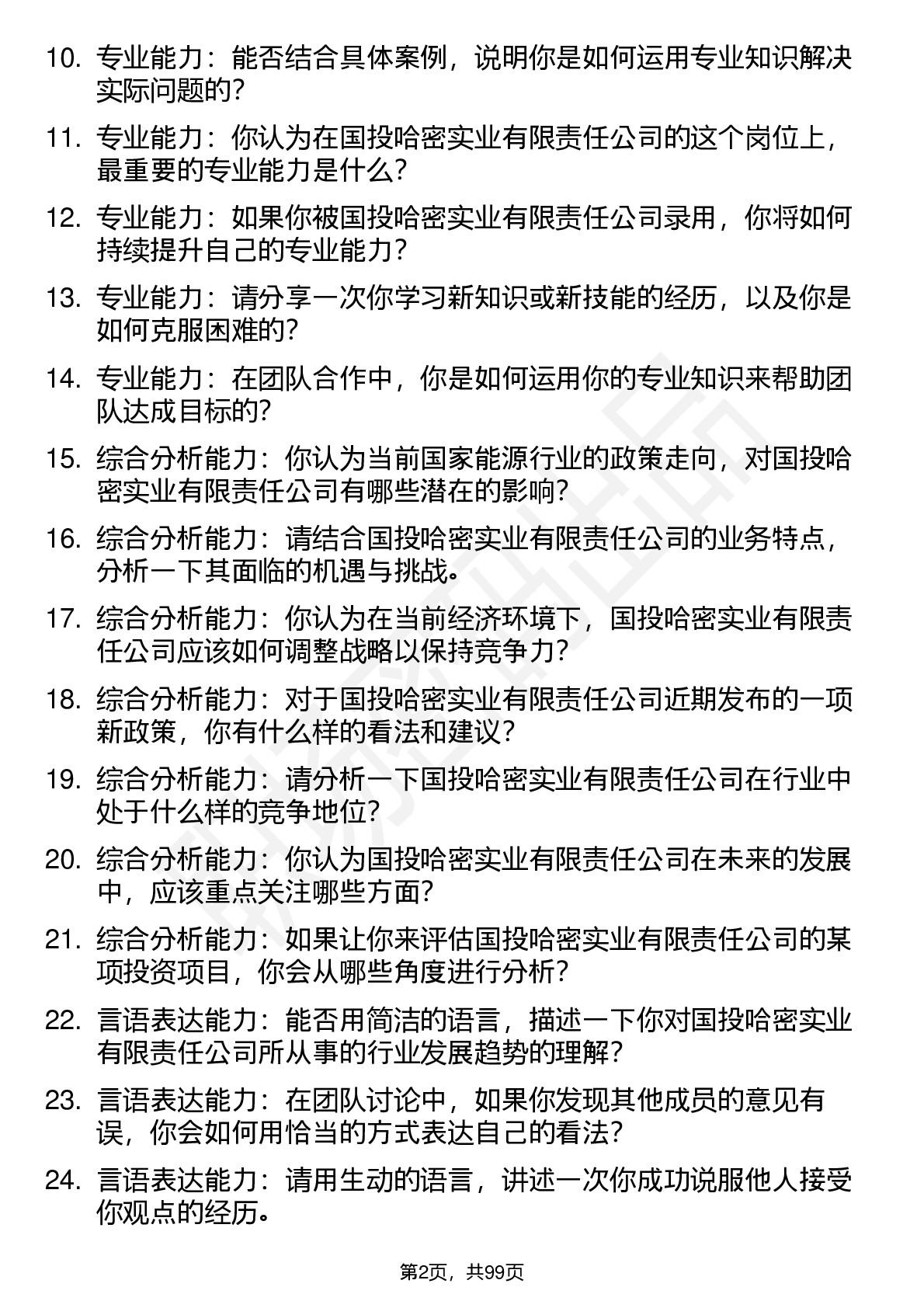 10. 专业能力：能否结合具体案例，说明你是如何运用专业知识解决实际问题的？

11. 专业能力：你认为在国投哈密实业有限责任公司的这个岗位上，最重要的专业能力是什么？

12. 专业能力：如果你被国投哈密实业有限责任公司录用，你将如何持续提升自己的专业能力？

13. 专业能力：请分享一次你学习新知识或新技能的经历，以及你是如何克服困难的？

14. 专业能力：在团队合作中，你是如何运用你的专业知识来帮助团队达成目标的？

15. 综合分析能力：你认为当前国家能源行业的政策走向，对国投哈密实业有限责任公司有哪些潜在的影响？

16. 综合分析能力：请结合国投哈密实业有限责任公司的业务特点，分析一下其面临的机遇与挑战。

17. 综合分析能力：你认为在当前经济环境下，国投哈密实业有限责任公司应该如何调整战略以保持竞争力？

18. 综合分析能力：对于国投哈密实业有限责任公司近期发布的一项新政策，你有什么样的看法和建议？

19. 综合分析能力：请分析一下国投哈密实业有限责任公司在行业中处于什么样的竞争地位？

20. 综合分析能力：你认为国投哈密实业有限责任公司在未来的发展中，应该重点关注哪些方面？

21. 综合分析能力：如果让你来评估国投哈密实业有限责任公司的某项投资项目，你会从哪些角度进行分析？

22. 言语表达能力：能否用简洁的语言，描述一下你对国投哈密实业有限责任公司所从事的行业发展趋势的理解？

23. 言语表达能力：在团队讨论中，如果你发现其他成员的意见有误，你会如何用恰当的方式表达自己的看法？

24. 言语表达能力：请用生动的语言，讲述一次你成功说服他人接受你观点的经历。

第2页，共99页